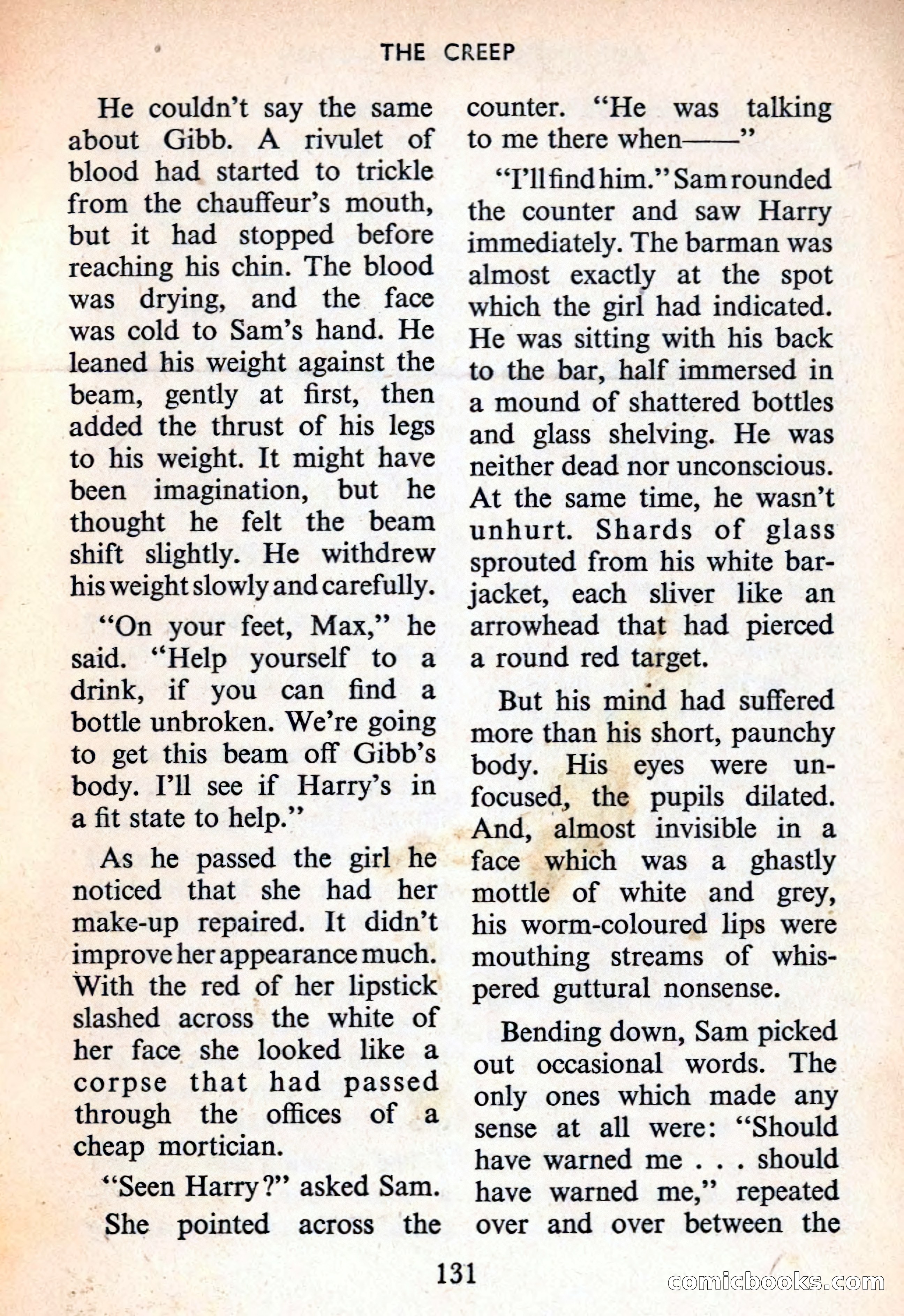 THE CREEP

He couldn't say the same about Gibb. A rivulet of blood had started to trickle from the chauffeur's mouth, but it had stopped before reaching his chin. The blood was drying, and the face was cold to Sam's hand. He leaned his weight against the beam, gently at first, then added the thrust of his legs to his weight. It might have been imagination, but he thought he felt the beam shift slightly. He withdrew his weight slowly and carefully.

"On your feet, Max," he said. "Help yourself to a drink, if you can find a bottle unbroken. We're going to get this beam off Gibb's body. I'll see if Harry's in a fit state to help."

As he passed the girl he noticed that she had her make-up repaired. It didn't improve her appearance much. With the red of her lipstick slashed across the white of her face she looked like a corpse that had passed through the offices of a cheap mortician.

"Seen Harry?" asked Sam.

She pointed across the counter. "He was talking to me there when——"

"I'll find him." Sam rounded the counter and saw Harry immediately. The barman was almost exactly at the spot which the girl had indicated. He was sitting with his back to the bar, half immersed in a mound of shattered bottles and glass shelving. He was neither dead nor unconscious. At the same time, he wasn't unhurt. Shards of glass sprouted from his white bar-jacket, each sliver like an arrowhead that had pierced a round red target.

But his mind had suffered more than his short, paunchy body. His eyes were unfocused, the pupils dilated. And, almost invisible in a face which was a ghastly mottle of white and grey, his worm-coloured lips were mouthing streams of whispered guttural nonsense.

Bending down, Sam picked out occasional words. The only ones which made any sense at all were: "Should have warned me . . . should have warned me," repeated over and over between the

131

comicbooks.com